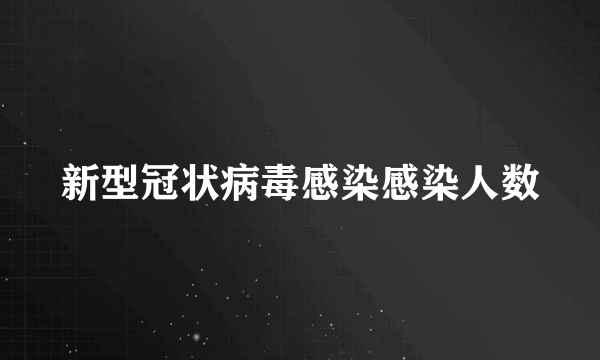 新型冠状病毒感染感染人数